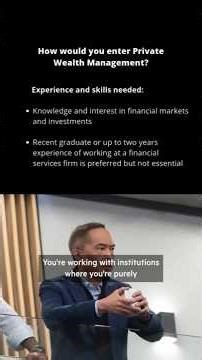 How would you enter Private Wealth Management?

Experience and skills needed:

• Knowledge and interest in financial markets and investments

• Recent graduate or up to two years experience of working at a financial services firm is preferred but not essential

You're working with institutions where you're purely